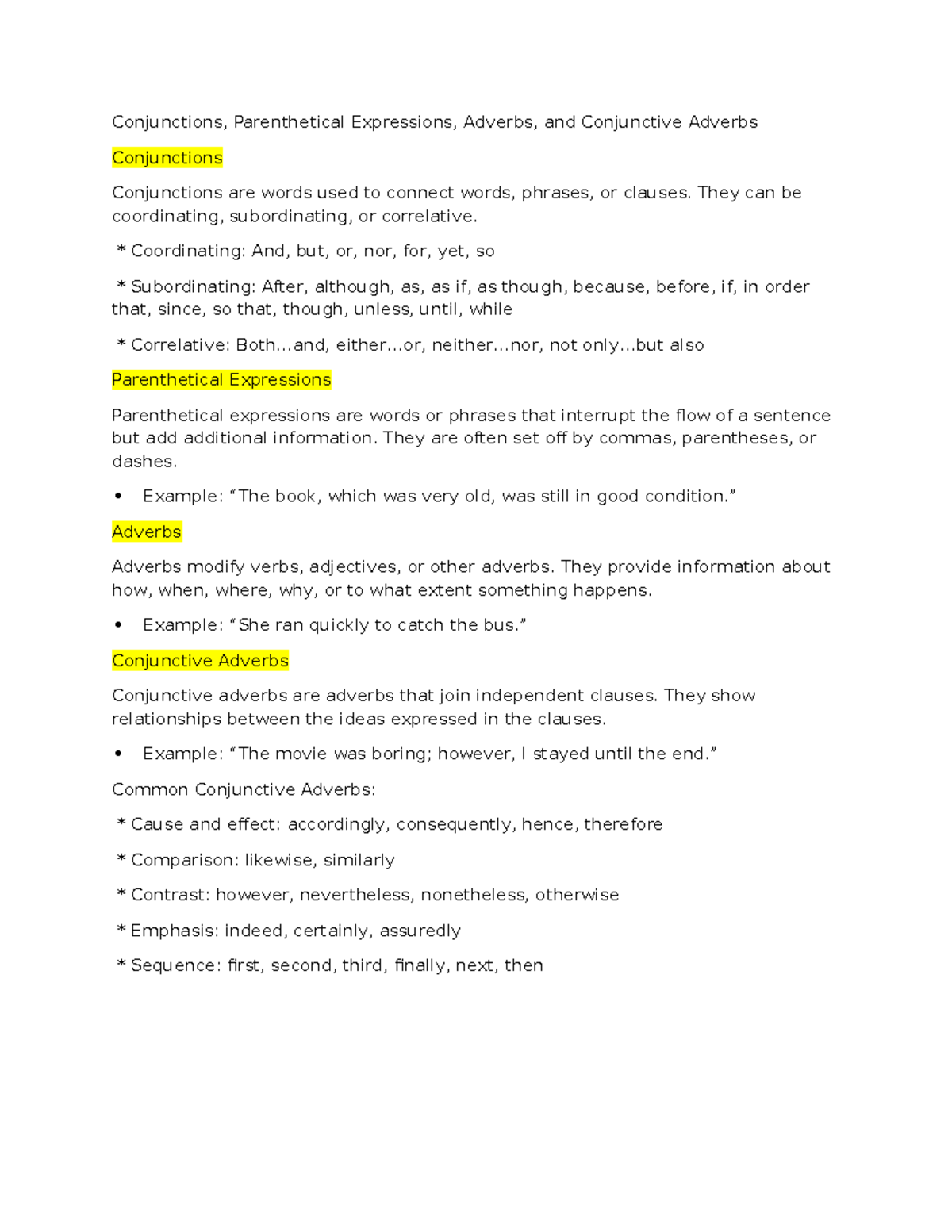 Conjunctions, Parenthetical Expressions, Adverbs, and Conjunctive Adverbs

Conjunctions

Conjunctions are words used to connect words, phrases, or clauses. They can be coordinating, subordinating, or correlative.

* Coordinating: And, but, or, nor, for, yet, so

* Subordinating: After, although, as, as if, as though, because, before, if, in order that, since, so that, though, unless, until, while

* Correlative: Both...and, either...or, neither...nor, not only...but also

Parenthetical Expressions

Parenthetical expressions are words or phrases that interrupt the flow of a sentence but add additional information. They are often set off by commas, parentheses, or dashes.

• Example: “The book, which was very old, was still in good condition.”

Adverbs

Adverbs modify verbs, adjectives, or other adverbs. They provide information about how, when, where, why, or to what extent something happens.

• Example: “She ran quickly to catch the bus.”

Conjunctive Adverbs

Conjunctive adverbs are adverbs that join independent clauses. They show relationships between the ideas expressed in the clauses.

• Example: “The movie was boring; however, I stayed until the end.”

Common Conjunctive Adverbs:

* Cause and effect: accordingly, consequently, hence, therefore

* Comparison: likewise, similarly

* Contrast: however, nevertheless, nonetheless, otherwise

* Emphasis: indeed, certainly, assuredly

* Sequence: first, second, third, finally, next, then